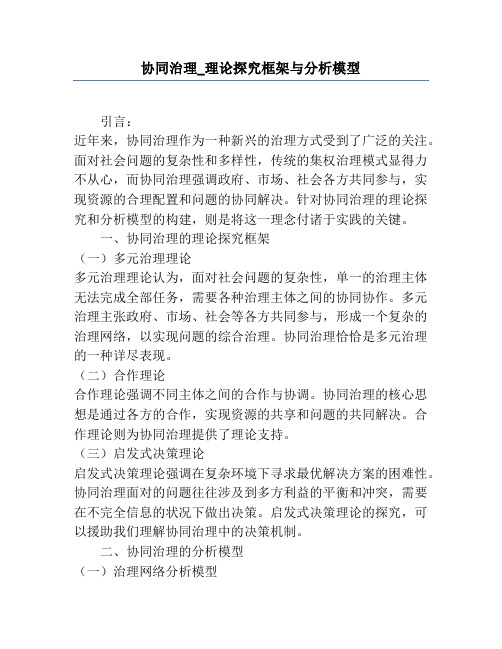 协同治理_理论探究框架与分析模型

引言：

近年来，协同治理作为一种新兴的治理方式受到了广泛的关注。面对社会问题的复杂性和多样性，传统的集权治理模式显得力不从心，而协同治理强调政府、市场、社会各方共同参与，实现资源的合理配置和问题的协同解决。针对协同治理的理论探究和分析模型的构建，则是将这一理念付诸于实践的关键。

一、协同治理的理论探究框架

（一）多元治理理论

多元治理理论认为，面对社会问题的复杂性，单一的治理主体无法完成全部任务，需要各种治理主体之间的协同协作。多元治理主张政府、市场、社会等各方共同参与，形成一个复杂的治理网络，以实现问题的综合治理。协同治理恰恰是多元治理的一种详尽表现。

（二）合作理论

合作理论强调不同主体之间的合作与协调。协同治理的核心思想是通过各方的合作，实现资源的共享和问题的共同解决。合作理论则为协同治理提供了理论支持。

（三）启发式决策理论

启发式决策理论强调在复杂环境下寻求最优解决方案的困难性。协同治理面对的问题往往涉及到多方利益的平衡和冲突，需要在不完全信息的状况下做出决策。启发式决策理论的探究，可以援助我们理解协同治理中的决策机制。

二、协同治理的分析模型

（一）治理网络分析模型